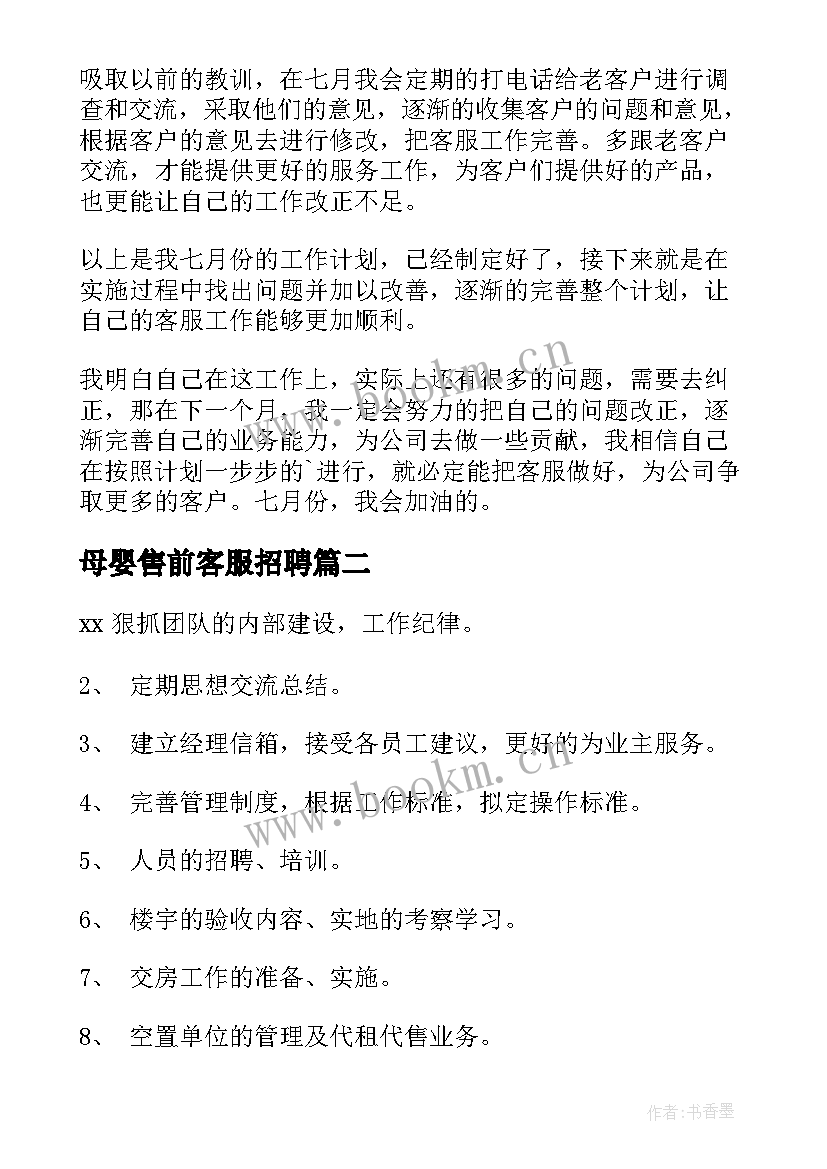 吸取以前的教训，在七月我会定期的打电话给老客户进行调查和交流，采取他们的意见，逐渐的收集客户的问题和意见，根据客户的意见去进行修改，把客服工作完善。多跟老客户交流，才能提供更好的服务工作，为客户们提供好的产品，也更能让自己的工作改正不足。

以上是我七月份的工作计划，已经制定好了，接下来就是在实施过程中找出问题并加以改善，逐渐的完善整个计划，让自己的客服工作能够更加顺利。

我明白自己在这工作上，实际上还有很多的问题，需要去纠正，那在下一个月，我一定会努力的把自己的问题改正，逐渐完善自己的业务能力，为公司去做一些贡献，我相信自己在按照计划一步步的`进行，就必定能把客服做好，为公司争取更多的客户。七月份，我会加油的。

母婴售前客服招聘篇二

xx 狠抓团队的内部建设，工作纪律。

2、 定期思想交流总结。

3、 建立经理信箱，接受各员工建议，更好的为业主服务。

4、 完善管理制度，根据工作标准，拟定操作标准。

5、 人员的招聘、培训。

6、 楼宇的验收内容、实地的考察学习。

7、 交房工作的准备、实施。

8、 空置单位的管理及代租代售业务。

www.bookm.cn

www.bookm.cn

作者：书香墨